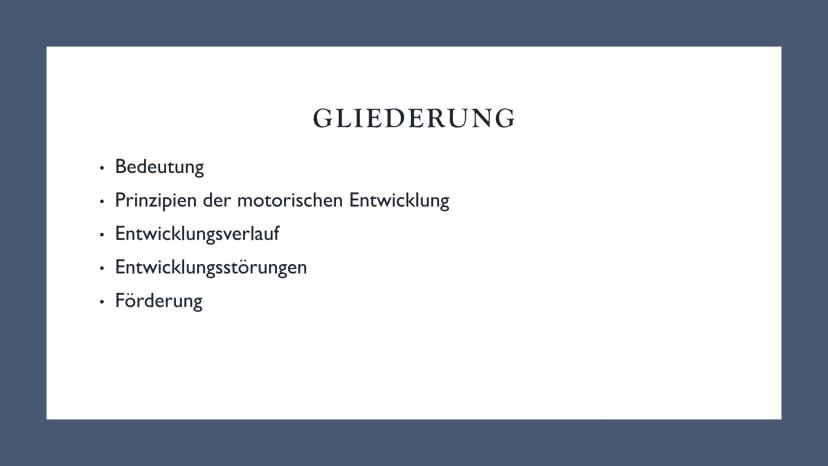 GLIEDERUNG

• Bedeutung
• Prinzipien der motorischen Entwicklung
• Entwicklungsverlauf
• Entwicklungsstörungen
• Förderung